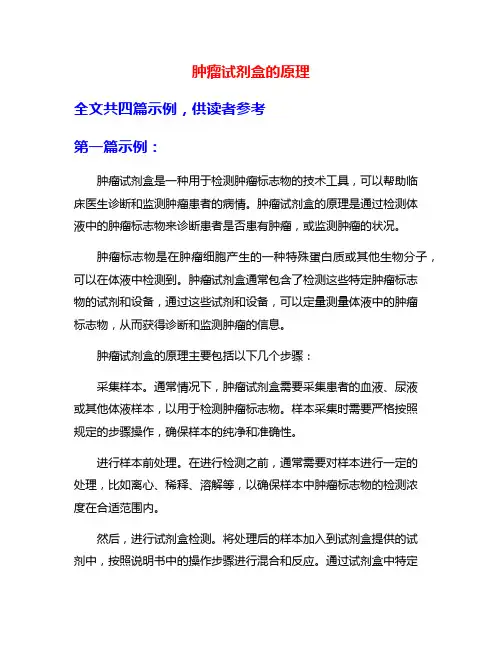 肿瘤试剂盒的原理

全文共四篇示例，供读者参考

第一篇示例：

肿瘤试剂盒是一种用于检测肿瘤标志物的技术工具，可以帮助临床医生诊断和监测肿瘤患者的病情。肿瘤试剂盒的原理是通过检测体液中的肿瘤标志物来诊断患者是否患有肿瘤，或监测肿瘤的状况。

肿瘤标志物是在肿瘤细胞产生的一种特殊蛋白质或其他生物分子，可以在体液中检测到。肿瘤试剂盒通常包含了检测这些特定肿瘤标志物的试剂和设备，通过这些试剂和设备，可以定量测量体液中的肿瘤标志物，从而获得诊断和监测肿瘤的信息。

肿瘤试剂盒的原理主要包括以下几个步骤：

采集样本。通常情况下，肿瘤试剂盒需要采集患者的血液、尿液或其他体液样本，以用于检测肿瘤标志物。样本采集时需要严格按照规定的步骤操作，确保样本的纯净和准确性。

进行样本前处理。在进行检测之前，通常需要对样本进行一定的处理，比如离心、稀释、溶解等，以确保样本中肿瘤标志物的检测浓度在合适范围内。

然后，进行试剂盒检测。将处理后的样本加入到试剂盒提供的试剂中，按照说明书中的操作步骤进行混合和反应。通过试剂盒中特定